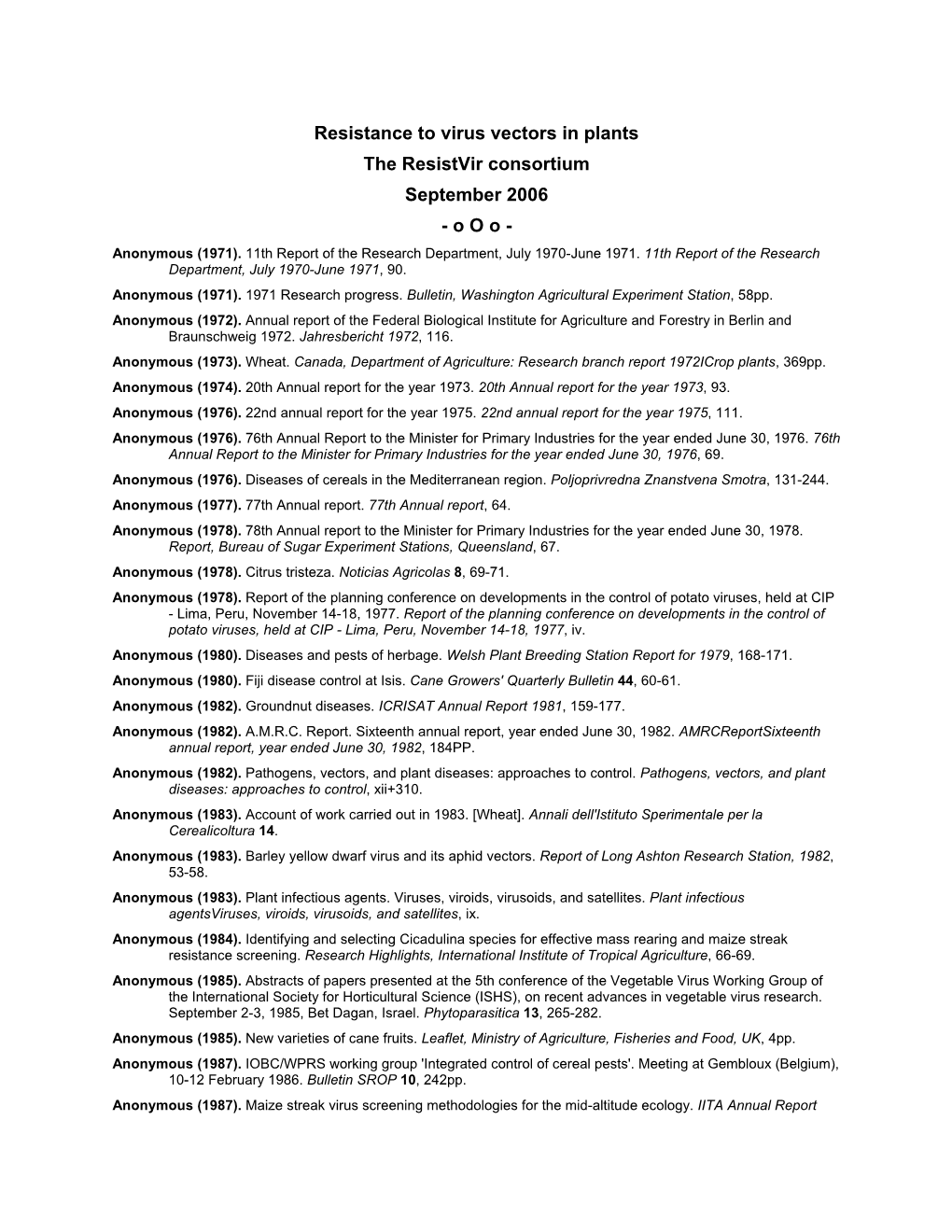 Resistance to virus vectors in plants
The ResistVir consortium
September 2006
- o O o -

Anonymous (1971). 11th Report of the Research Department, July 1970-June 1971. 11th Report of the Research Department, July 1970-June 1971, 90.

Anonymous (1971). 1971 Research progress. Bulletin, Washington Agricultural Experiment Station, 58pp.

Anonymous (1972). Annual report of the Federal Biological Institute for Agriculture and Forestry in Berlin and Braunschweig 1972. Jahresbericht 1972, 116.

Anonymous (1973). Wheat. Canada, Department of Agriculture: Research branch report 1972ICrop plants, 369pp.

Anonymous (1974). 20th Annual report for the year 1973. 20th Annual report for the year 1973, 93.

Anonymous (1976). 22nd annual report for the year 1975. 22nd annual report for the year 1975, 111.

Anonymous (1976). 76th Annual Report to the Minister for Primary Industries for the year ended June 30, 1976. 76th Annual Report to the Minister for Primary Industries for the year ended June 30, 1976, 69.

Anonymous (1976). Diseases of cereals in the Mediterranean region. Poljoprivredna Znanstvena Smotra, 131-244.

Anonymous (1977). 77th Annual report. 77th Annual report, 64.

Anonymous (1978). 78th Annual report to the Minister for Primary Industries for the year ended June 30, 1978. Report, Bureau of Sugar Experiment Stations, Queensland, 67.

Anonymous (1978). Citrus tristeza. Noticias Agricolas 8, 69-71.

Anonymous (1978). Report of the planning conference on developments in the control of potato viruses, held at CIP - Lima, Peru, November 14-18, 1977. Report of the planning conference on developments in the control of potato viruses, held at CIP - Lima, Peru, November 14-18, 1977, iv.

Anonymous (1980). Diseases and pests of herbage. Welsh Plant Breeding Station Report for 1979, 168-171.

Anonymous (1980). Fiji disease control at Isis. Cane Growers' Quarterly Bulletin 44, 60-61.

Anonymous (1982). Groundnut diseases. ICRISAT Annual Report 1981, 159-177.

Anonymous (1982). A.M.R.C. Report. Sixteenth annual report, year ended June 30, 1982. AMRCReportSixteenth annual report, year ended June 30, 1982, 184PP.

Anonymous (1982). Pathogens, vectors, and plant diseases: approaches to control. Pathogens, vectors, and plant diseases: approaches to control, xii+310.

Anonymous (1983). Account of work carried out in 1983. [Wheat]. Annali dell'Istituto Sperimentale per la Cerealicoltura 14.

Anonymous (1983). Barley yellow dwarf virus and its aphid vectors. Report of Long Ashton Research Station, 1982, 53-58.

Anonymous (1983). Plant infectious agents. Viruses, viroids, virusoids, and satellites. Plant infectious agentsViruses, viroids, virusoids, and satellites, ix.

Anonymous (1984). Identifying and selecting Cicadulina species for effective mass rearing and maize streak resistance screening. Research Highlights, International Institute of Tropical Agriculture, 66-69.

Anonymous (1985). Abstracts of papers presented at the 5th conference of the Vegetable Virus Working Group of the International Society for Horticultural Science (ISHS), on recent advances in vegetable virus research. September 2-3, 1985, Bet Dagan, Israel. Phytoparasitica 13, 265-282.

Anonymous (1985). New varieties of cane fruits. Leaflet, Ministry of Agriculture, Fisheries and Food, UK, 4pp.

Anonymous (1987). IOBC/WPRS working group 'Integrated control of cereal pests'. Meeting at Gembloux (Belgium), 10-12 February 1986. Bulletin SROP 10, 242pp.

Anonymous (1987). Maize streak virus screening methodologies for the mid-altitude ecology. IITA Annual Report